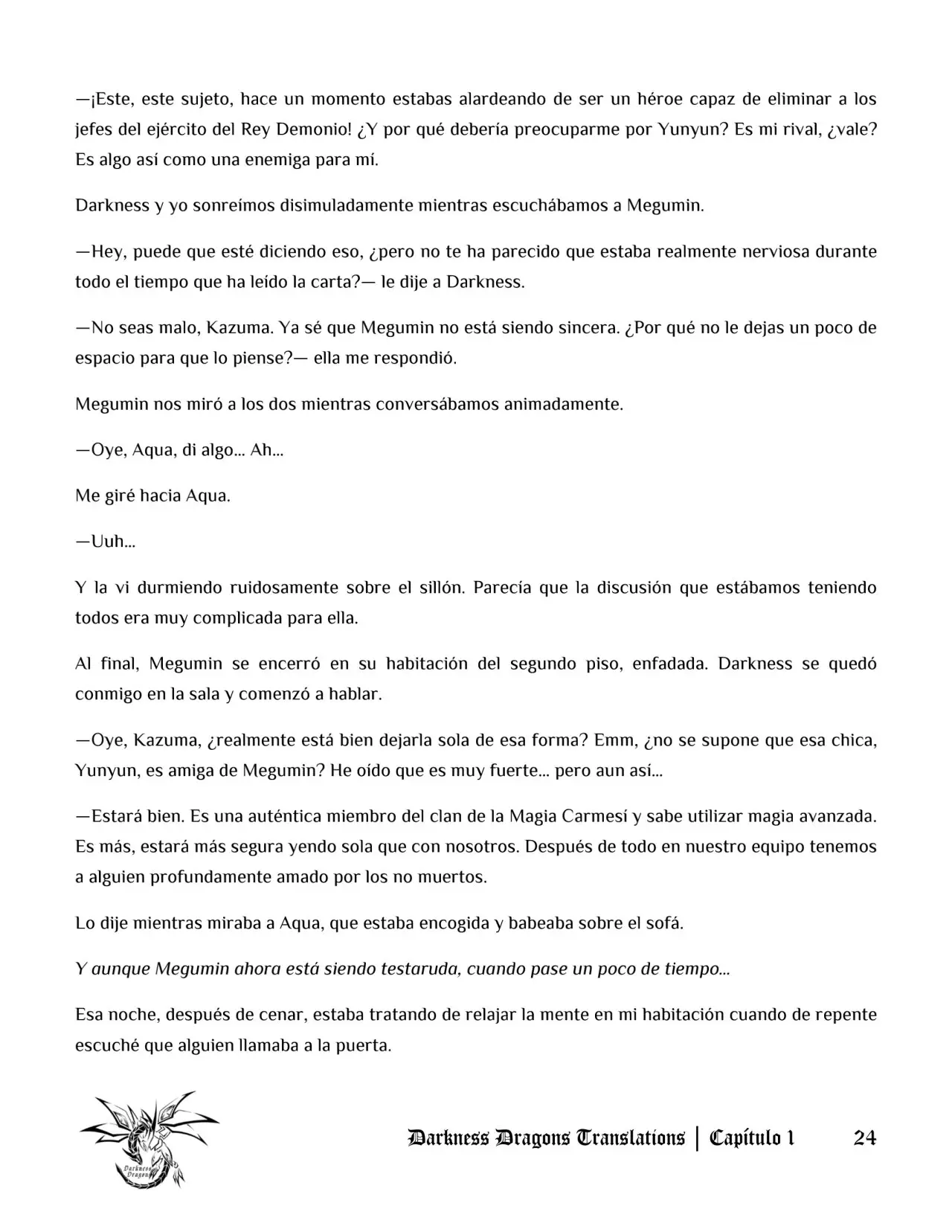 —¡Este, este sujeto, hace un momento estabas alardeando de ser un héroe capaz de eliminar a los jefes del ejército del Rey Demonio! ¿Y por qué debería preocuparme por Yunyun? Es mi rival, ¿vale? Es algo así como una enemiga para mí.

Darkness y yo sonreímos disimuladamente mientras escuchábamos a Megumin.

—Hey, puede que esté diciendo eso, ¿pero no te ha parecido que estaba realmente nerviosa durante todo el tiempo que ha leído la carta?— le dije a Darkness.

—No seas malo, Kazuma. Ya sé que Megumin no está siendo sincera. ¿Por qué no le dejas un poco de espacio para que lo piense?— ella me respondió.

Megumin nos miró a los dos mientras conversábamos animadamente.

—Oye, Aqua, di algo... Ah...

Me giré hacia Aqua.

—Uuh...

Y la vi durmiendo ruidosamente sobre el sillón. Parecía que la discusión que estábamos teniendo todos era muy complicada para ella.

Al final, Megumin se encerró en su habitación del segundo piso, enfadada. Darkness se quedó conmigo en la sala y comenzó a hablar.

—Oye, Kazuma, ¿realmente está bien dejarla sola de esa forma? Emm, ¿no se supone que esa chica, Yunyun, es amiga de Megumin? He oído que es muy fuerte... pero aun así...

—Estará bien. Es una auténtica miembro del clan de la Magia Carmesí y sabe utilizar magia avanzada. Es más, estará más segura yendo sola que con nosotros. Después de todo en nuestro equipo tenemos a alguien profundamente amado por los no muertos.

Lo dije mientras miraba a Aqua, que estaba encogida y babeaba sobre el sofá.

Y aunque Megumin ahora está siendo testaruda, cuando pase un poco de tiempo...

Esa noche, después de cenar, estaba tratando de relajar la mente en mi habitación cuando de repente escuché que alguien llamaba a la puerta.

Darkness Dragons Translations | Capítulo 1 24